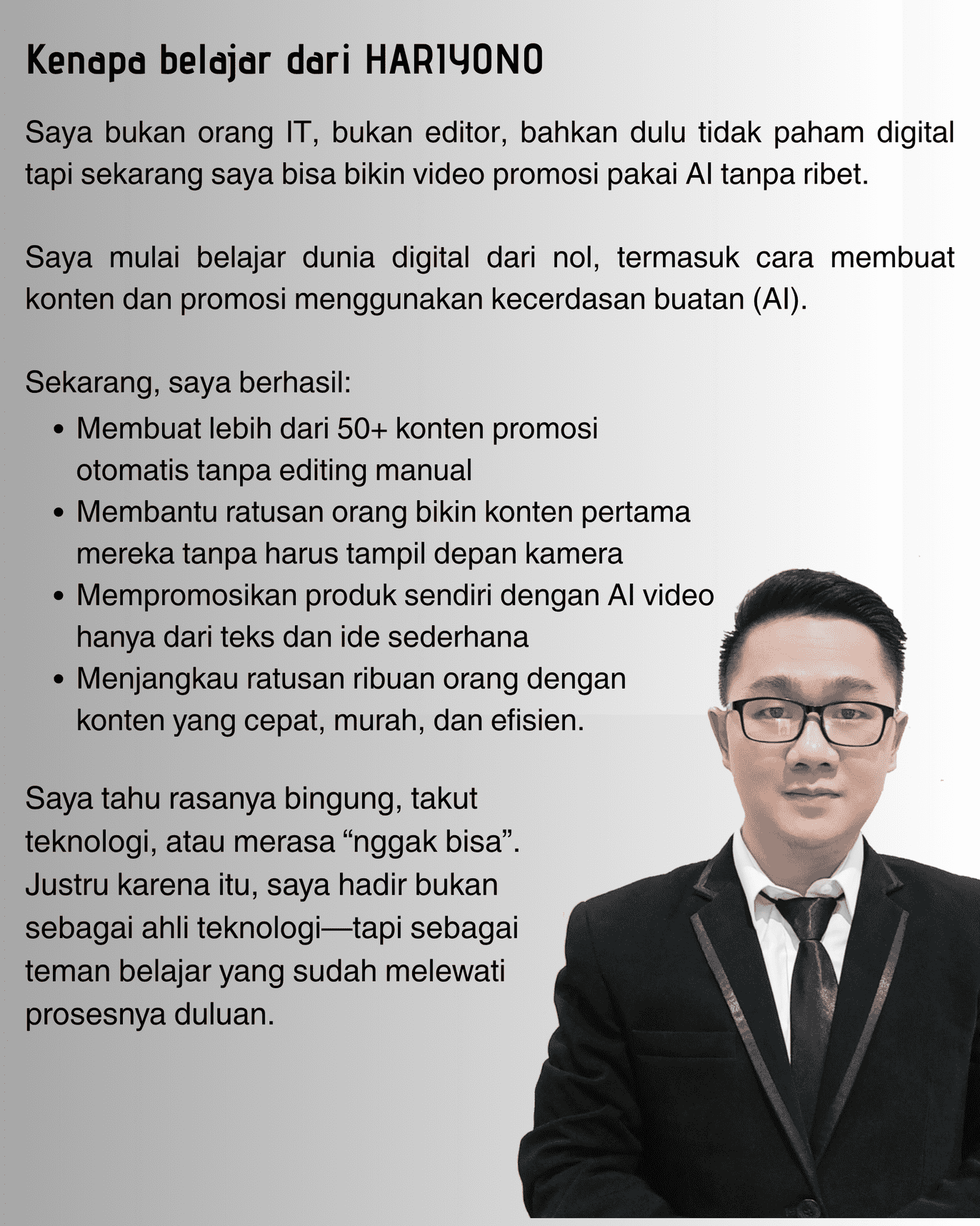 Kenapa belajar dari HARIYONO

Saya bukan orang IT, bukan editor, bahkan dulu tidak paham digital tapi sekarang saya bisa bikin video promosi pakai AI tanpa ribet.

Saya mulai belajar dunia digital dari nol, termasuk cara membuat konten dan promosi menggunakan kecerdasan buatan (AI).

Sekarang, saya berhasil:
• Membuat lebih dari 50+ konten promosi otomatis tanpa editing manual
• Membantu ratusan orang bikin konten pertama mereka tanpa harus tampil depan kamera
• Mempromosikan produk sendiri dengan AI video hanya dari teks dan ide sederhana
• Menjangkau ratusan ribuan orang dengan konten yang cepat, murah, dan efisien.

Saya tahu rasanya bingung, takut teknologi, atau merasa "nggak bisa". Justru karena itu, saya hadir bukan sebagai ahli teknologi—tapi sebagai teman belajar yang sudah melewati prosesnya duluan.